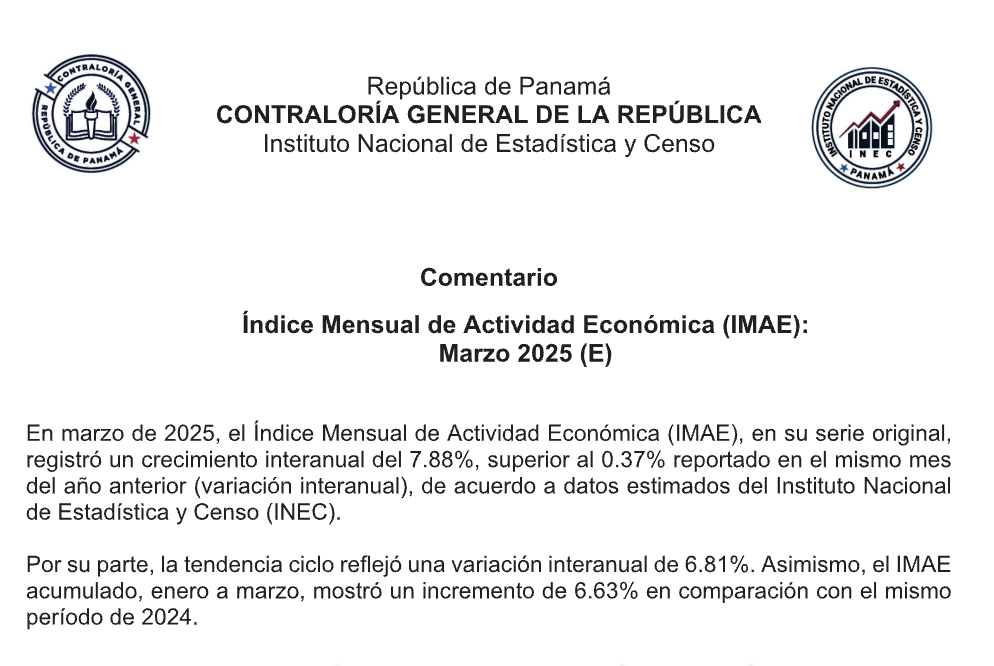 CONTRALORÍA GENERAL
REPÚBLICA DE PANAMÁ

República de Panamá
CONTRALORÍA GENERAL DE LA REPÚBLICA
Instituto Nacional de Estadística y Censo

INSTITUTO NACIONAL DE ESTADÍSTICA Y CENSO
INEC
PANAMÁ

Comentario

Índice Mensual de Actividad Económica (IMAE):
Marzo 2025 (E)

En marzo de 2025, el Índice Mensual de Actividad Económica (IMAE), en su serie original, registró un crecimiento interanual del 7.88%, superior al 0.37% reportado en el mismo mes del año anterior (variación interanual), de acuerdo a datos estimados del Instituto Nacional de Estadística y Censo (INEC).

Por su parte, la tendencia ciclo reflejó una variación interanual de 6.81%. Asimismo, el IMAE acumulado, enero a marzo, mostró un incremento de 6.63% en comparación con el mismo período de 2024.